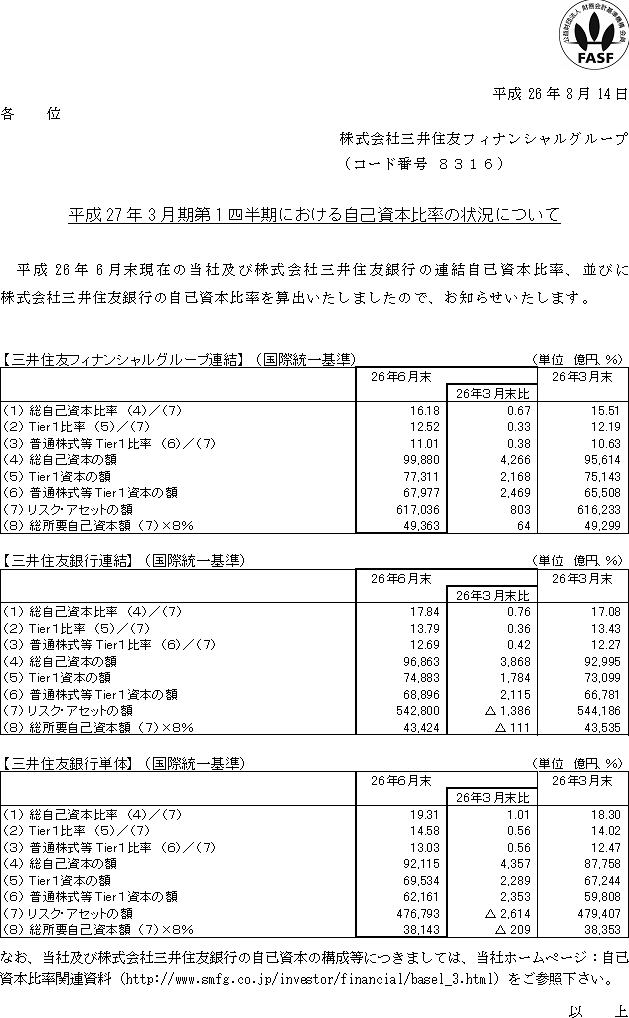 公益財団法人 財務会計基準機構 会員
FASF

平成 26 年 8 月 14 日

各　位

株式会社三井住友フィナンシャルグループ
（コード番号　８３１６）

平成 27 年 3 月期第 1 四半期における自己資本比率の状況について

平成 26 年 6 月末現在の当社及び株式会社三井住友銀行の連結自己資本比率、並びに株式会社三井住友銀行の自己資本比率を算出いたしましたので、お知らせいたします。

【三井住友フィナンシャルグループ連結】（国際統一基準）　（単位　億円、%）

| | 26年6月末 | 26年3月末比 | 26年3月末 |
|---|---|---|---|
| (1) 総自己資本比率 (4)／(7) | 16.18 | 0.67 | 15.51 |
| (2) Tier1比率 (5)／(7) | 12.52 | 0.33 | 12.19 |
| (3) 普通株式等 Tier1比率 (6)／(7) | 11.01 | 0.38 | 10.63 |
| (4) 総自己資本の額 | 99,880 | 4,266 | 95,614 |
| (5) Tier1資本の額 | 77,311 | 2,168 | 75,143 |
| (6) 普通株式等 Tier1資本の額 | 67,977 | 2,469 | 65,508 |
| (7) リスク・アセットの額 | 617,036 | 803 | 616,233 |
| (8) 総所要自己資本額 (7)×8% | 49,363 | 64 | 49,299 |

【三井住友銀行連結】（国際統一基準）　（単位　億円、%）

| | 26年6月末 | 26年3月末比 | 26年3月末 |
|---|---|---|---|
| (1) 総自己資本比率 (4)／(7) | 17.84 | 0.76 | 17.08 |
| (2) Tier1比率 (5)／(7) | 13.79 | 0.36 | 13.43 |
| (3) 普通株式等 Tier1比率 (6)／(7) | 12.69 | 0.42 | 12.27 |
| (4) 総自己資本の額 | 96,863 | 3,868 | 92,995 |
| (5) Tier1資本の額 | 74,883 | 1,784 | 73,099 |
| (6) 普通株式等 Tier1資本の額 | 68,896 | 2,115 | 66,781 |
| (7) リスク・アセットの額 | 542,800 | △ 1,386 | 544,186 |
| (8) 総所要自己資本額 (7)×8% | 43,424 | △ 111 | 43,535 |

【三井住友銀行単体】（国際統一基準）　（単位　億円、%）

| | 26年6月末 | 26年3月末比 | 26年3月末 |
|---|---|---|---|
| (1) 総自己資本比率 (4)／(7) | 19.31 | 1.01 | 18.30 |
| (2) Tier1比率 (5)／(7) | 14.58 | 0.56 | 14.02 |
| (3) 普通株式等 Tier1比率 (6)／(7) | 13.03 | 0.56 | 12.47 |
| (4) 総自己資本の額 | 92,115 | 4,357 | 87,758 |
| (5) Tier1資本の額 | 69,534 | 2,289 | 67,244 |
| (6) 普通株式等 Tier1資本の額 | 62,161 | 2,353 | 59,808 |
| (7) リスク・アセットの額 | 476,793 | △ 2,614 | 479,407 |
| (8) 総所要自己資本額 (7)×8% | 38,143 | △ 209 | 38,353 |

なお、当社及び株式会社三井住友銀行の自己資本の構成等につきましては、当社ホームページ：自己資本比率関連資料（http://www.smfg.co.jp/investor/financial/basel_3.html）をご参照下さい。

以　上